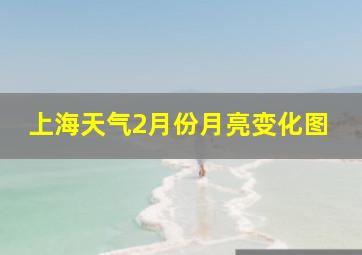 上海天气2月份月亮变化图